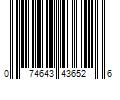 0 74643 43652 6